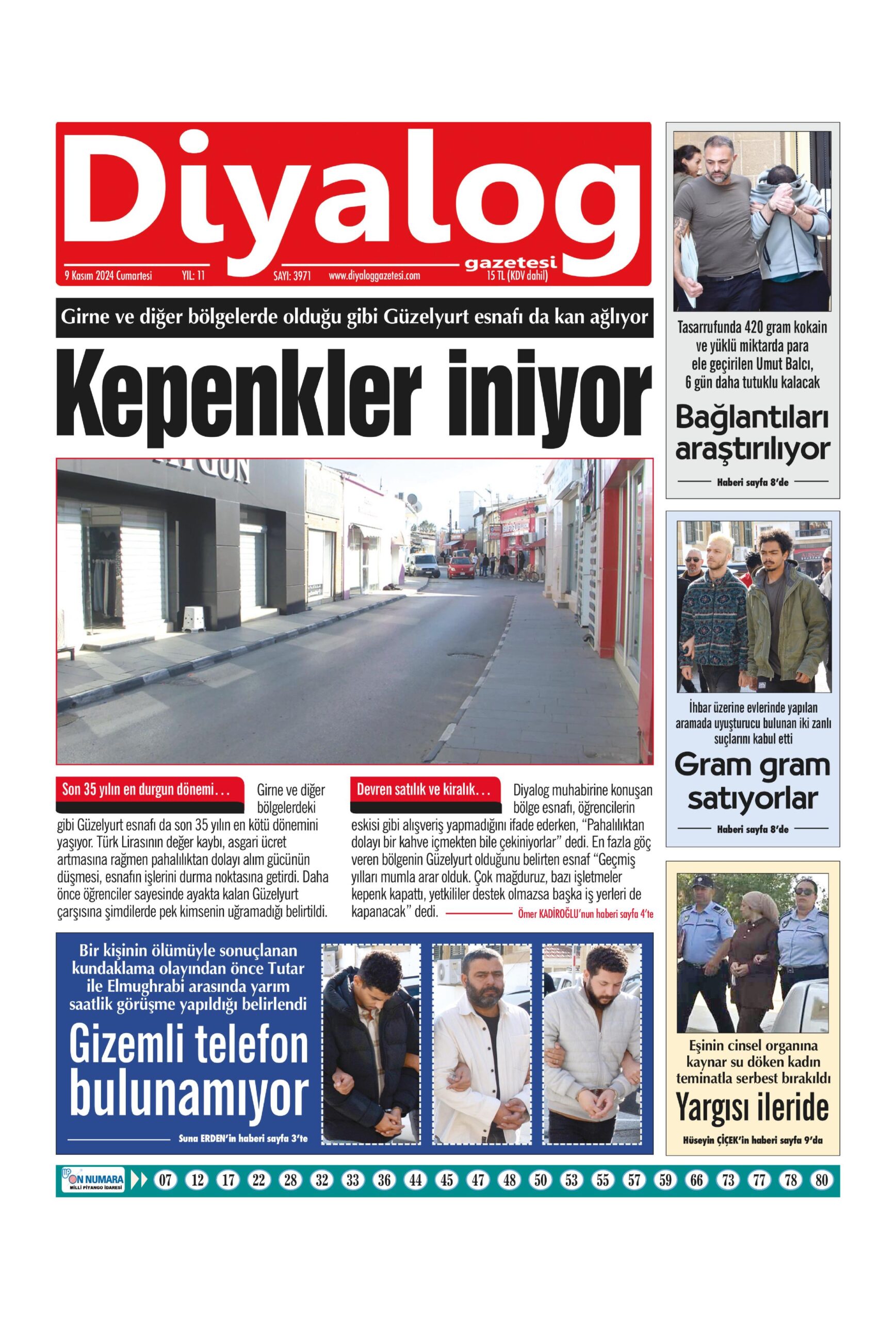 Diyalog

gazetesi

9 Kasım 2024 Cumartesi YIL: 11 SAYI: 3971 www.diyaloggazetesi.com 15 TL (KDV dahil)

Girne ve diğer bölgelerde olduğu gibi Güzelyurt esnafı da kan ağlıyor

Kepenkler iniyor

Son 35 yılın en durgun dönemi...

Girne ve diğer bölgelerdeki gibi Güzelyurt esnafı da son 35 yılın en kötü dönemini yaşıyor. Türk Lirasının değer kaybı, asgari ücret artmasına rağmen pahalılıktan dolayı alım gücünün düşmesi, esnafın işlerini durma noktasına getirdi. Daha önce öğrenciler sayesinde ayakta kalan Güzelyurt çarşısına şimdilerde pek kimsenin uğramadığı belirtildi.

Devren satılık ve kiralık...

Diyalog muhabirine konuşan bölge esnafı, öğrencilerin eskisi gibi alışveriş yapmadığını ifade ederken, "Pahalılıktan dolayı bir kahve içmekten bile çekiniyorlar" dedi. En fazla göç veren bölgenin Güzelyurt olduğunu belirten esnaf "Geçmiş yılları mumla arar olduk. Çok mağduruz, bazı işletmeler kepenk kapattı, yetkililer destek olmazsa başka iş yerleri de kapanacak" dedi.

Ömer KADİROĞLU'nun haberi sayfa 4'te

Bir kişinin ölümüyle sonuçlanan kundaklama olayından önce Tutar ile Elmughrabi arasında yarım saatlik görüşme yapıldığı belirlendi

Gizemli telefon bulunamıyor

Suna ERDEN'in haberi sayfa 3'te

Tasarrufunda 420 gram kokain ve yüklü miktarda para ele geçirilen Umut Balcı, 6 gün daha tutuklu kalacak

Bağlantıları araştırılıyor

Haberi sayfa 8'de

İhbar üzerine evlerinde yapılan aramada uyuşturucu bulunan iki zanlı suçlarını kabul etti

Gram gram satıyorlar

Haberi sayfa 8'de

Eşinin cinsel organına kaynar su döken kadın teminatla serbest bırakıldı

Yargısı ileride

Hüseyin ÇİÇEK'in haberi sayfa 9'da

ON NUMARA
MİLLİ PİYANGO İDARESİ
07 12 17 22 28 32 33 36 44 45 47 48 50 53 55 57 59 66 73 77 78 80